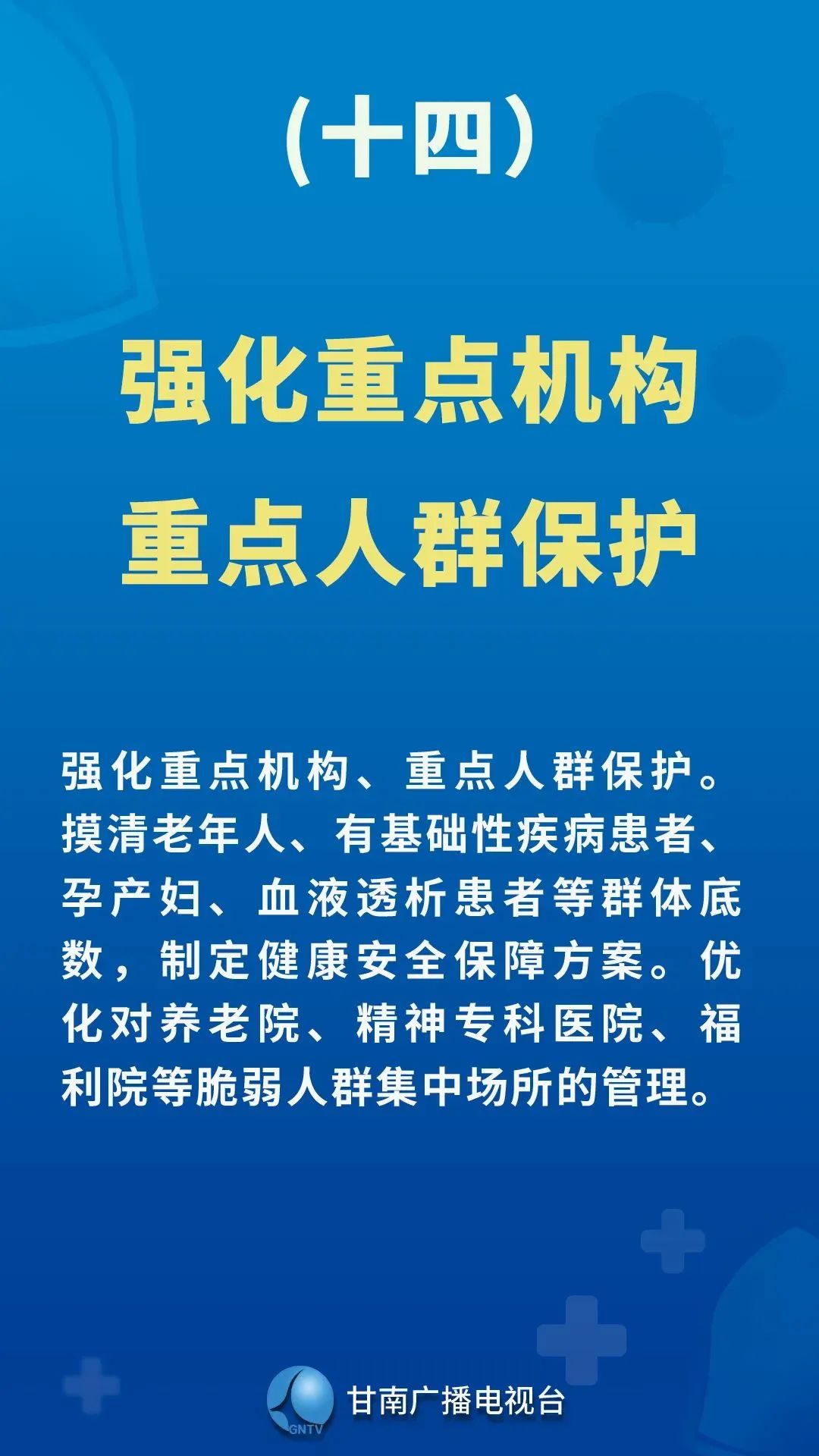 （十四）

强化重点机构
重点人群保护

强化重点机构、重点人群保护。摸清老年人、有基础性疾病患者、孕产妇、血液透析患者等群体底数，制定健康安全保障方案。优化对养老院、精神专科医院、福利院等脆弱人群集中场所的管理。

GNTV 甘南广播电视台